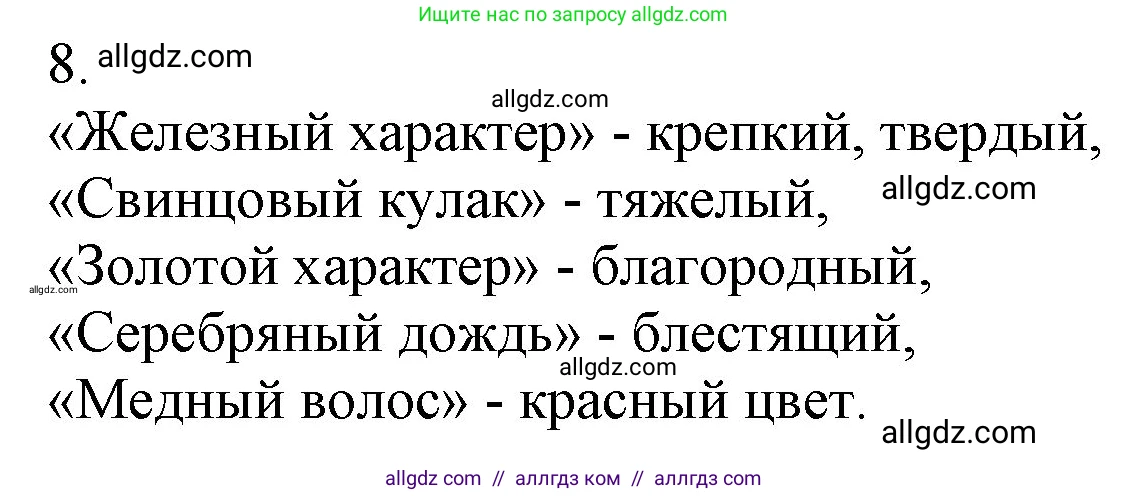 Ищите нас по запросу allgdz.com

8. allgdz.com

allgdz.com

«Железный характер» - крепкий, твердый,
«Свинцовый кулак» - тяжелый, allgdz.com
«Золотой характер» - благородный, allgdz.com
«Серебряный дождь» - блестящий,
allgdz.com
«Медный волос» - красный цвет.
allgdz.com

allgdz com // аллгдз ком // аллгдз com